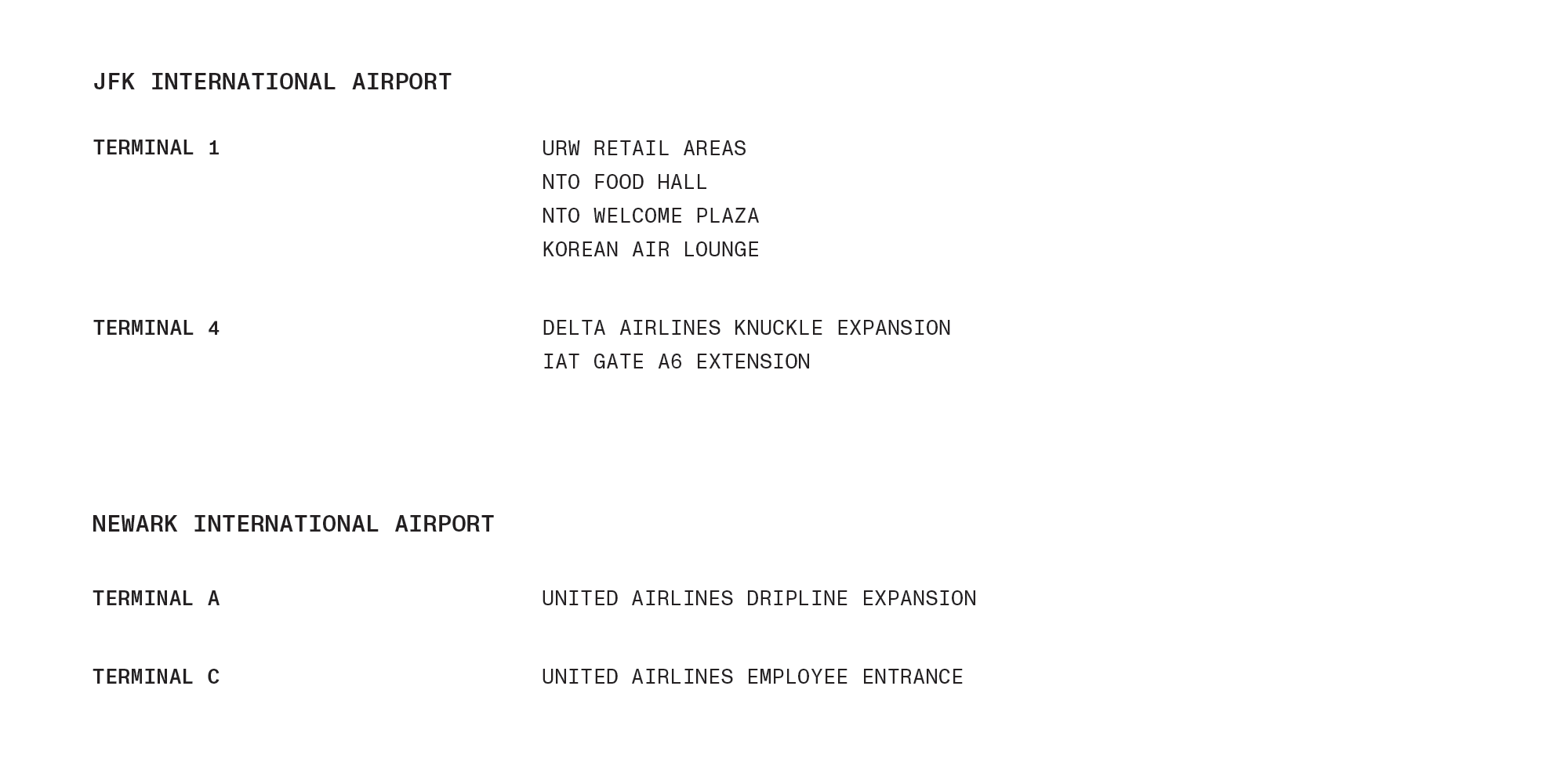 JFK INTERNATIONAL AIRPORT

TERMINAL 1

URW RETAIL AREAS
NTO FOOD HALL
NTO WELCOME PLAZA
KOREAN AIR LOUNGE

TERMINAL 4

DELTA AIRLINES KNUCKLE EXPANSION
IAT GATE A6 EXTENSION

NEWARK INTERNATIONAL AIRPORT

TERMINAL A

UNITED AIRLINES DRIPLINE EXPANSION

TERMINAL C

UNITED AIRLINES EMPLOYEE ENTRANCE